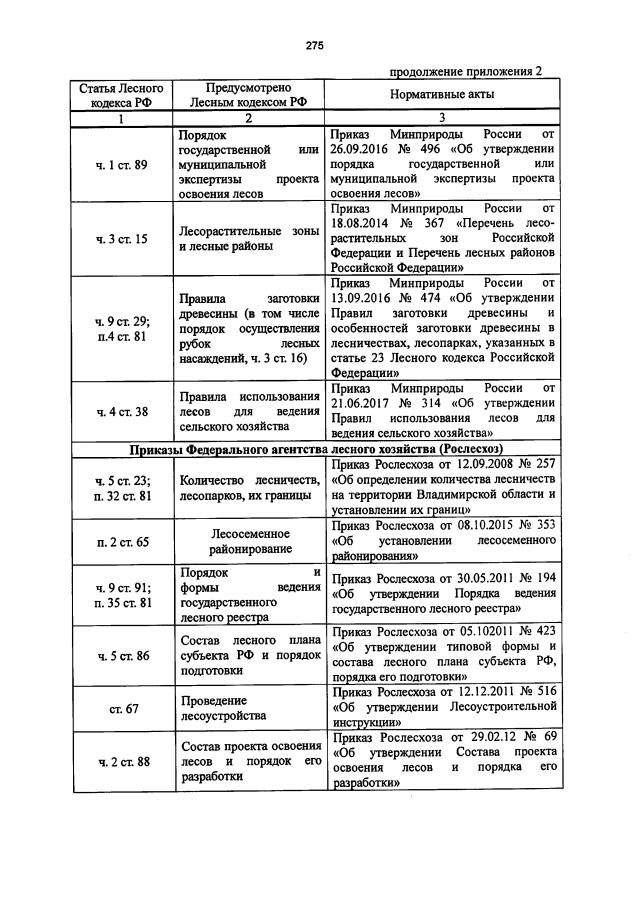 275

продолжение приложения 2

| Статья Лесного кодекса РФ | Предусмотрено Лесным кодексом РФ | Нормативные акты |
|---|---|---|
| 1 | 2 | 3 |
| ч. 1 ст. 89 | Порядок государственной или муниципальной экспертизы проекта освоения лесов | Приказ Минприроды России от 26.09.2016 № 496 «Об утверждении порядка государственной или муниципальной экспертизы проекта освоения лесов» |
| ч. 3 ст. 15 | Лесорастительные зоны и лесные районы | Приказ Минприроды России от 18.08.2014 № 367 «Перечень лесорастительных зон Российской Федерации и Перечень лесных районов Российской Федерации» |
| ч. 9 ст. 29; п.4 ст. 81 | Правила заготовки древесины (в том числе порядок осуществления рубок лесных насаждений, ч. 3 ст. 16) | Приказ Минприроды России от 13.09.2016 № 474 «Об утверждении Правил заготовки древесины и особенностей заготовки древесины в лесничествах, лесопарках, указанных в статье 23 Лесного кодекса Российской Федерации» |
| ч. 4 ст. 38 | Правила использования лесов для ведения сельского хозяйства | Приказ Минприроды России от 21.06.2017 № 314 «Об утверждении Правил использования лесов для ведения сельского хозяйства» |
| Приказы Федерального агентства лесного хозяйства (Рослесхоз) | | |
| ч. 5 ст. 23; п. 32 ст. 81 | Количество лесничеств, лесопарков, их границы | Приказ Рослесхоза от 12.09.2008 № 257 «Об определении количества лесничеств на территории Владимирской области и установлении их границ» |
| п. 2 ст. 65 | Лесосеменное районирование | Приказ Рослесхоза от 08.10.2015 № 353 «Об установлении лесосеменного районирования» |
| ч. 9 ст. 91; п. 35 ст. 81 | Порядок и формы ведения государственного лесного реестра | Приказ Рослесхоза от 30.05.2011 № 194 «Об утверждении Порядка ведения государственного лесного реестра» |
| ч. 5 ст. 86 | Состав лесного плана субъекта РФ и порядок подготовки | Приказ Рослесхоза от 05.102011 № 423 «Об утверждении типовой формы и состава лесного плана субъекта РФ, порядка его подготовки» |
| ст. 67 | Проведение лесоустройства | Приказ Рослесхоза от 12.12.2011 № 516 «Об утверждении Лесоустроительной инструкции» |
| ч. 2 ст. 88 | Состав проекта освоения лесов и порядок его разработки | Приказ Рослесхоза от 29.02.12 № 69 «Об утверждении Состава проекта освоения лесов и порядка его разработки» |